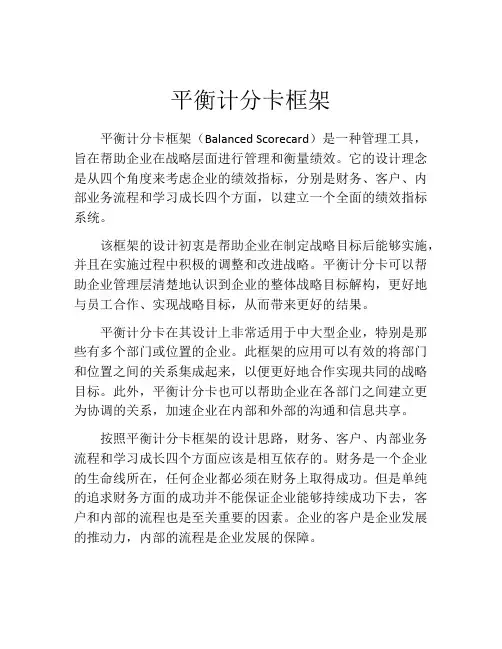 平衡计分卡框架

平衡计分卡框架（Balanced Scorecard）是一种管理工具，旨在帮助企业在战略层面进行管理和衡量绩效。它的设计理念是从四个角度来考虑企业的绩效指标，分别是财务、客户、内部业务流程和学习成长四个方面，以建立一个全面的绩效指标系统。

该框架的设计初衷是帮助企业在制定战略目标后能够实施，并且在实施过程中积极的调整和改进战略。平衡计分卡可以帮助企业管理层清楚地认识到企业的整体战略目标解构，更好地与员工合作、实现战略目标，从而带来更好的结果。

平衡计分卡在其设计上非常适用于中大型企业，特别是那些有多个部门或位置的企业。此框架的应用可以有效的将部门和位置之间的关系集成起来，以便更好地合作实现共同的战略目标。此外，平衡计分卡也可以帮助企业在各部门之间建立更为协调的关系，加速企业在内部和外部的沟通和信息共享。

按照平衡计分卡框架的设计思路，财务、客户、内部业务流程和学习成长四个方面应该是相互依存的。财务是一个企业的生命线所在，任何企业都必须在财务上取得成功。但是单纯的追求财务方面的成功并不能保证企业能够持续成功下去，客户和内部的流程也是至关重要的因素。企业的客户是企业发展的推动力，内部的流程是企业发展的保障。